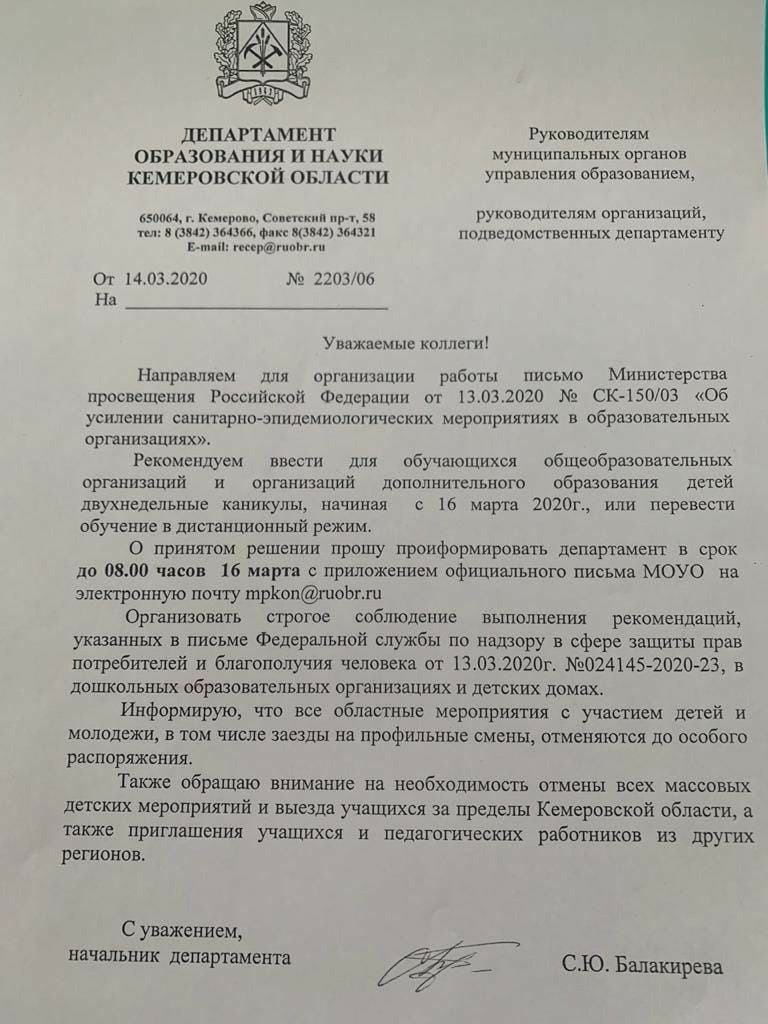 ДЕПАРТАМЕНТ ОБРАЗОВАНИЯ И НАУКИ КЕМЕРОВСКОЙ ОБЛАСТИ

650064, г. Кемерово, Советский пр-т, 58
тел: 8 (3842) 364366, факс 8(3842) 364321
E-mail: recep@ruobr.ru

От 14.03.2020 № 2203/06
На

Руководителям муниципальных органов управления образованием,

руководителям организаций, подведомственных департаменту

Уважаемые коллеги!

Направляем для организации работы письмо Министерства просвещения Российской Федерации от 13.03.2020 № СК-150/03 «Об усилении санитарно-эпидемиологических мероприятиях в образовательных организациях».

Рекомендуем ввести для обучающихся общеобразовательных организаций и организаций дополнительного образования детей двухнедельные каникулы, начиная с 16 марта 2020г., или перевести обучение в дистанционный режим.

О принятом решении прошу проинформировать департамент в срок до 08.00 часов 16 марта с приложением официального письма МОУО на электронную почту mpkon@ruobr.ru

Организовать строгое соблюдение выполнения рекомендаций, указанных в письме Федеральной службы по надзору в сфере защиты прав потребителей и благополучия человека от 13.03.2020г. №024145-2020-23, в дошкольных образовательных организациях и детских домах.

Информирую, что все областные мероприятия с участием детей и молодежи, в том числе заезды на профильные смены, отменяются до особого распоряжения.

Также обращаю внимание на необходимость отмены всех массовых детских мероприятий и выезда учащихся за пределы Кемеровской области, а также приглашения учащихся и педагогических работников из других регионов.

С уважением,
начальник департамента

С.Ю. Балакирева